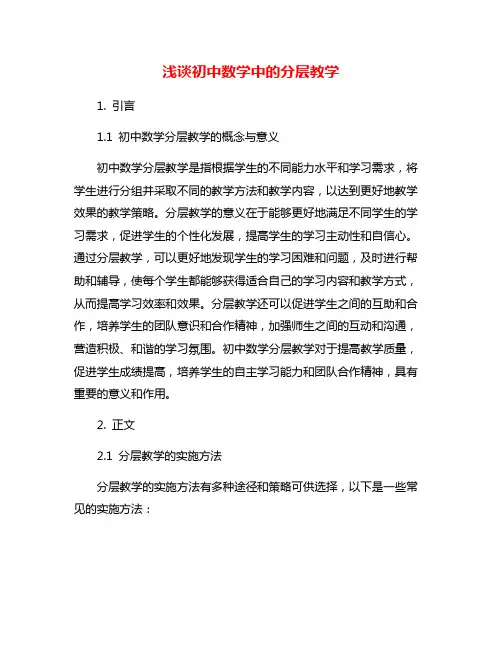 浅谈初中数学中的分层教学

1. 引言

1.1 初中数学分层教学的概念与意义

初中数学分层教学是指根据学生的不同能力水平和学习需求，将学生进行分组并采取不同的教学方法和教学内容，以达到更好地教学效果的教学策略。分层教学的意义在于能够更好地满足不同学生的学习需求，促进学生的个性化发展，提高学生的学习主动性和自信心。通过分层教学，可以更好地发现学生的学习困难和问题，及时进行帮助和辅导，使每个学生都能够获得适合自己的学习内容和教学方式，从而提高学习效率和效果。分层教学还可以促进学生之间的互助和合作，培养学生的团队意识和合作精神，加强师生之间的互动和沟通，营造积极、和谐的学习氛围。初中数学分层教学对于提高教学质量，促进学生成绩提高，培养学生的自主学习能力和团队合作精神，具有重要的意义和作用。

2. 正文

2.1 分层教学的实施方法

分层教学的实施方法有多种途径和策略可供选择，以下是一些常见的实施方法：